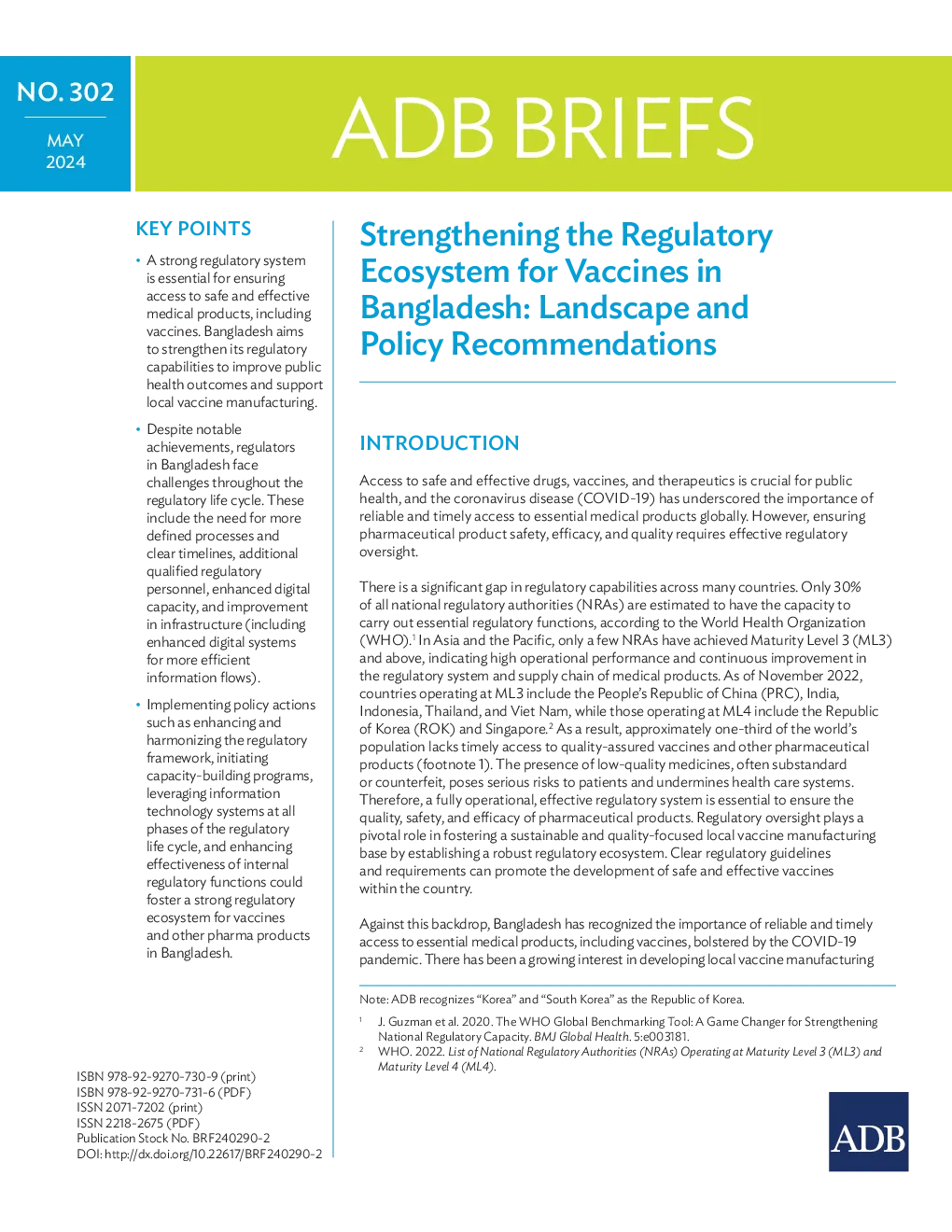 NO. 302

MAY 2024

ADB BRIEFS

KEY POINTS

• A strong regulatory system is essential for ensuring access to safe and effective medical products, including vaccines. Bangladesh aims to strengthen its regulatory capabilities to improve public health outcomes and support local vaccine manufacturing.

• Despite notable achievements, regulators in Bangladesh face challenges throughout the regulatory life cycle. These include the need for more defined processes and clear timelines, additional qualified regulatory personnel, enhanced digital capacity, and improvement in infrastructure (including enhanced digital systems for more efficient information flows).

• Implementing policy actions such as enhancing and harmonizing the regulatory framework, initiating capacity-building programs, leveraging information technology systems at all phases of the regulatory life cycle, and enhancing effectiveness of internal regulatory functions could foster a strong regulatory ecosystem for vaccines and other pharma products in Bangladesh.

ISBN 978-92-9270-730-9 (print)
ISBN 978-92-9270-731-6 (PDF)
ISSN 2071-7202 (print)
ISSN 2218-2675 (PDF)
Publication Stock No. BRF240290-2
DOI: http://dx.doi.org/10.22617/BRF240290-2

Strengthening the Regulatory Ecosystem for Vaccines in Bangladesh: Landscape and Policy Recommendations

INTRODUCTION

Access to safe and effective drugs, vaccines, and therapeutics is crucial for public health, and the coronavirus disease (COVID-19) has underscored the importance of reliable and timely access to essential medical products globally. However, ensuring pharmaceutical product safety, efficacy, and quality requires effective regulatory oversight.

There is a significant gap in regulatory capabilities across many countries. Only 30% of all national regulatory authorities (NRAs) are estimated to have the capacity to carry out essential regulatory functions, according to the World Health Organization (WHO).$^1$ In Asia and the Pacific, only a few NRAs have achieved Maturity Level 3 (ML3) and above, indicating high operational performance and continuous improvement in the regulatory system and supply chain of medical products. As of November 2022, countries operating at ML3 include the People's Republic of China (PRC), India, Indonesia, Thailand, and Viet Nam, while those operating at ML4 include the Republic of Korea (ROK) and Singapore.$^2$ As a result, approximately one-third of the world's population lacks timely access to quality-assured vaccines and other pharmaceutical products (footnote 1). The presence of low-quality medicines, often substandard or counterfeit, poses serious risks to patients and undermines health care systems. Therefore, a fully operational, effective regulatory system is essential to ensure the quality, safety, and efficacy of pharmaceutical products. Regulatory oversight plays a pivotal role in fostering a sustainable and quality-focused local vaccine manufacturing base by establishing a robust regulatory ecosystem. Clear regulatory guidelines and requirements can promote the development of safe and effective vaccines within the country.

Against this backdrop, Bangladesh has recognized the importance of reliable and timely access to essential medical products, including vaccines, bolstered by the COVID-19 pandemic. There has been a growing interest in developing local vaccine manufacturing

Note: ADB recognizes "Korea" and "South Korea" as the Republic of Korea.

$^1$ J. Guzman et al. 2020. The WHO Global Benchmarking Tool: A Game Changer for Strengthening National Regulatory Capacity. BMJ Global Health. 5:e003181.
$^2$ WHO. 2022. List of National Regulatory Authorities (NRAs) Operating at Maturity Level 3 (ML3) and Maturity Level 4 (ML4).

ADB